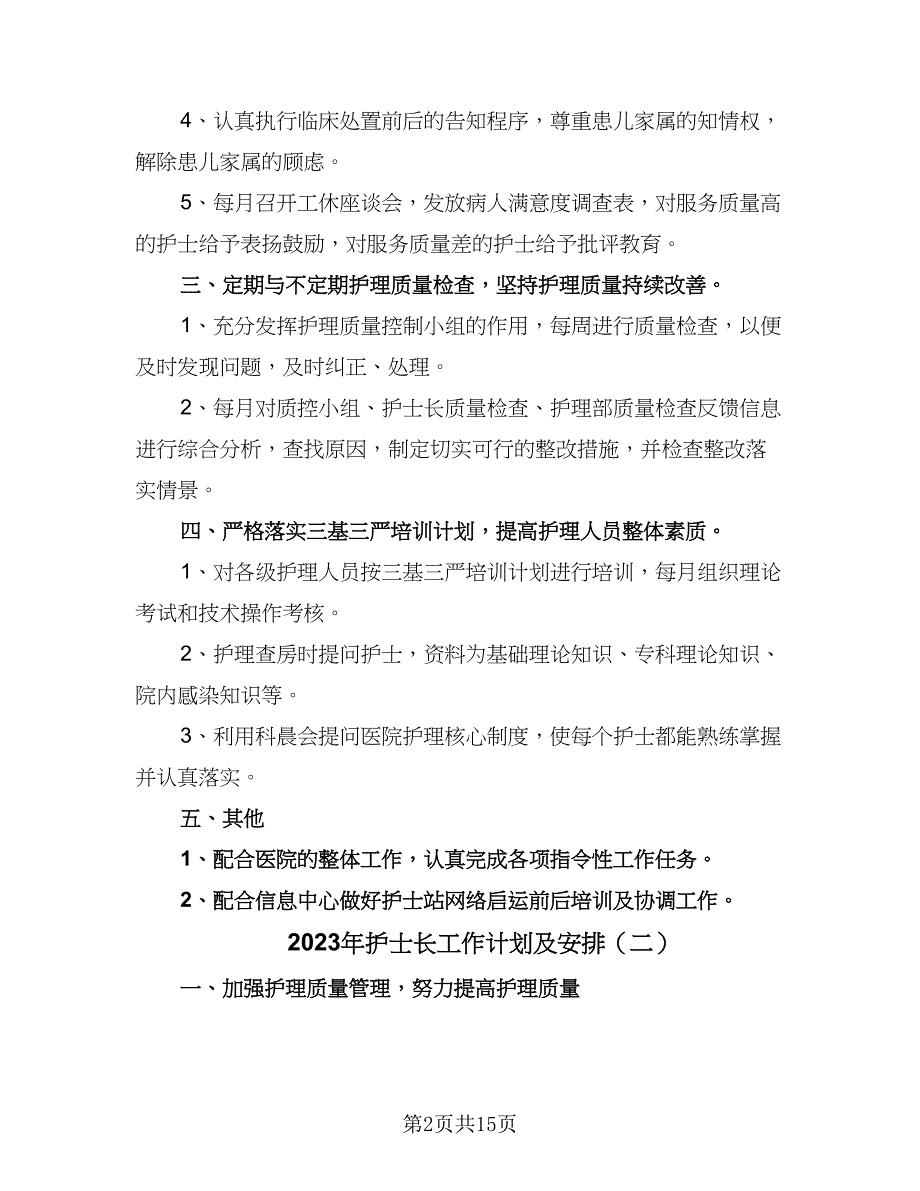 4、认真执行临床处置前后的告知程序，尊重患儿家属的知情权，解除患儿家属的顾虑。

5、每月召开工休座谈会，发放病人满意度调查表，对服务质量高的护士给予表扬鼓励，对服务质量差的护士给予批评教育。

三、定期与不定期护理质量检查，坚持护理质量持续改善。

1、充分发挥护理质量控制小组的作用，每周进行质量检查，以便及时发现问题，及时纠正、处理。

2、每月对质控小组、护士长质量检查、护理部质量检查反馈信息进行综合分析，查找原因，制定切实可行的整改措施，并检查整改落实情景。

四、严格落实三基三严培训计划，提高护理人员整体素质。

1、对各级护理人员按三基三严培训计划进行培训，每月组织理论考试和技术操作考核。

2、护理查房时提问护士，资料为基础理论知识、专科理论知识、院内感染知识等。

3、利用科晨会提问医院护理核心制度，使每个护士都能熟练掌握并认真落实。

五、其他

1、配合医院的整体工作，认真完成各项指令性工作任务。

2、配合信息中心做好护士站网络启运前后培训及协调工作。

2023年护士长工作计划及安排（二）

一、加强护理质量管理，努力提高护理质量

第2页共15页